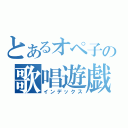 とあるオペ子の
歌唱遊戯
インデックス